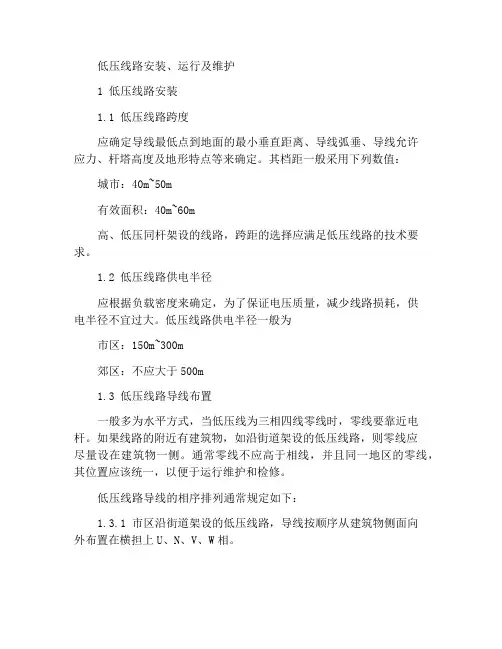 低压线路安装、运行及维护

1 低压线路安装

1.1 低压线路跨度

应确定导线最低点到地面的最小垂直距离、导线弧垂、导线允许应力、杆塔高度及地形特点等来确定。其档距一般采用下列数值：

城市：40m~50m

有效面积：40m~60m

高、低压同杆架设的线路，跨距的选择应满足低压线路的技术要求。

1.2 低压线路供电半径

应根据负载密度来确定，为了保证电压质量，减少线路损耗，供电半径不宜过大。低压线路供电半径一般为

市区：150m~300m

郊区：不应大于 500m

1.3 低压线路导线布置

一般多为水平方式，当低压线为三相四线零线时，零线要靠近电杆。如果线路的附近有建筑物，如沿街道架设的低压线路，则零线应尽量设在建筑物一侧。通常零线不应高于相线，并且同一地区的零线，其位置应该统一，以便于运行维护和检修。

低压线路导线的相序排列通常规定如下：

1.3.1 市区沿街道架设的低压线路，导线按顺序从建筑物侧面向外布置在横担上 U、N、V、W 相。